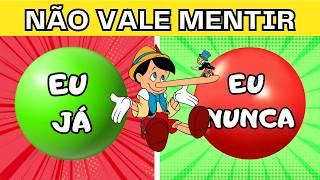 NÃO VALE MENTIR

EU JÁ

EU NUNCA